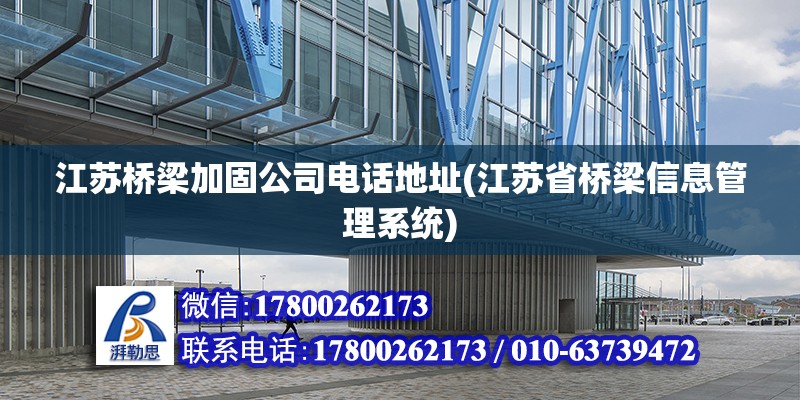 江苏桥梁加固公司电话地址(江苏省桥梁信息管理系统)

湃勒思

微信:17800262173

联系电话:17800262173 / 010-63739472